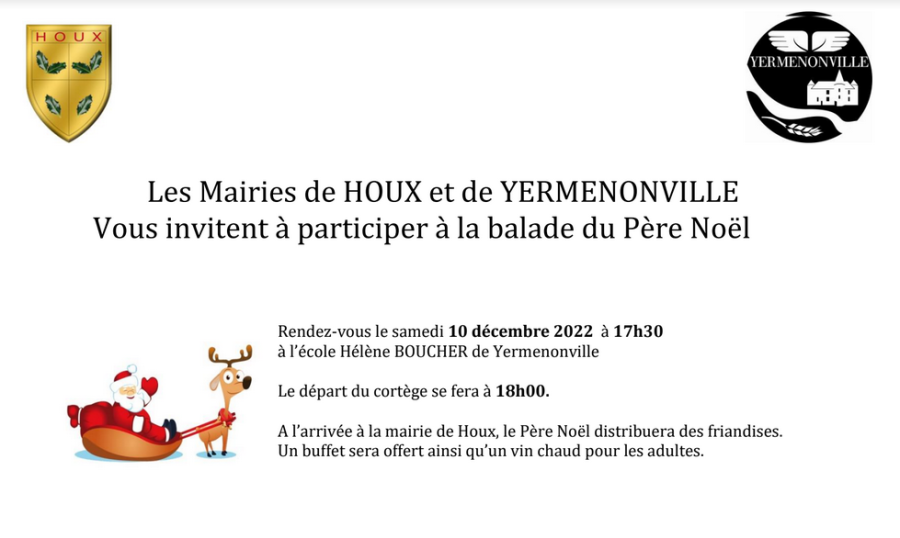 HOUX

YERMENONVILLE

Les Mairies de HOUX et de YERMENONVILLE
Vous invitent à participer à la balade du Père Noël

Rendez-vous le samedi 10 décembre 2022 à 17h30 à l'école Hélène BOUCHER de Yermenonville

Le départ du cortège se fera à 18h00.

A l'arrivée à la mairie de Houx, le Père Noël distribuera des friandises. Un buffet sera offert ainsi qu'un vin chaud pour les adultes.